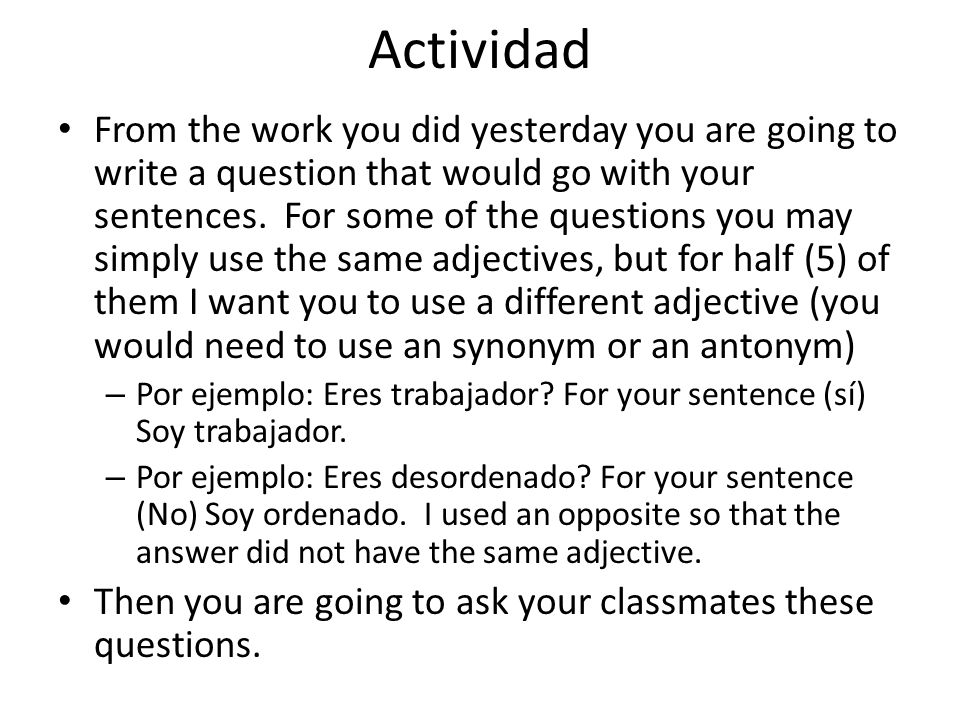 Actividad

• From the work you did yesterday you are going to write a question that would go with your sentences. For some of the questions you may simply use the same adjectives, but for half (5) of them I want you to use a different adjective (you would need to use an synonym or an antonym)

– Por ejemplo: Eres trabajador? For your sentence (sí) Soy trabajador.

– Por ejemplo: Eres desordenado? For your sentence (No) Soy ordenado. I used an opposite so that the answer did not have the same adjective.

• Then you are going to ask your classmates these questions.